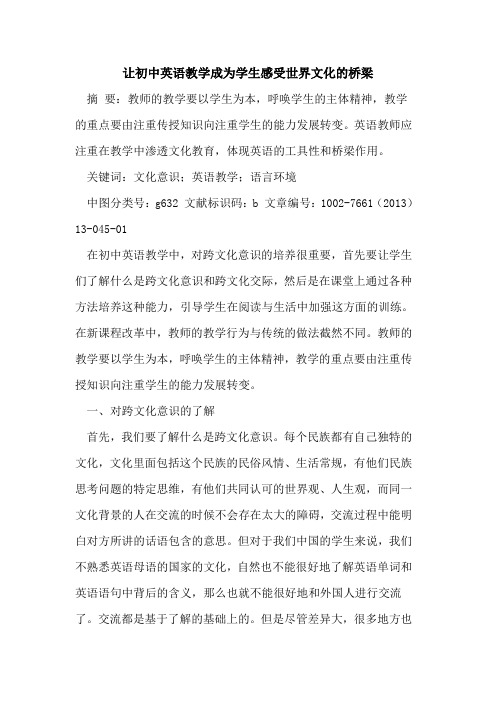 让初中英语教学成为学生感受世界文化的桥梁

摘 要：教师的教学要以学生为本，呼唤学生的主体精神，教学的重点要由注重传授知识向注重学生的能力发展转变。英语教师应注重在教学中渗透文化教育，体现英语的工具性和桥梁作用。

关键词：文化意识；英语教学；语言环境

中图分类号：g632 文献标识码：b 文章编号：1002-7661（2013）13-045-01

在初中英语教学中，对跨文化意识的培养很重要，首先要让学生们了解什么是跨文化意识和跨文化交际，然后是在课堂上通过各种方法培养这种能力，引导学生在阅读与生活中加强这方面的训练。在新课程改革中，教师的教学行为与传统的做法截然不同。教师的教学要以学生为本，呼唤学生的主体精神，教学的重点要由注重传授知识向注重学生的能力发展转变。

一、对跨文化意识的了解

首先，我们要了解什么是跨文化意识。每个民族都有自己独特的文化，文化里面包括这个民族的民俗风情、生活常规，有他们民族思考问题的特定思维，有他们共同认可的世界观、人生观，而同一文化背景的人在交流的时候不会存在太大的障碍，交流过程中能明白对方所讲的话语包含的意思。但对于我们中国的学生来说，我们不熟悉英语母语的国家的文化，自然也不能很好地了解英语单词和英语语句中背后的含义，那么也就不能很好地和外国人进行交流了。交流都是基于了解的基础上的。但是尽管差异大，很多地方也